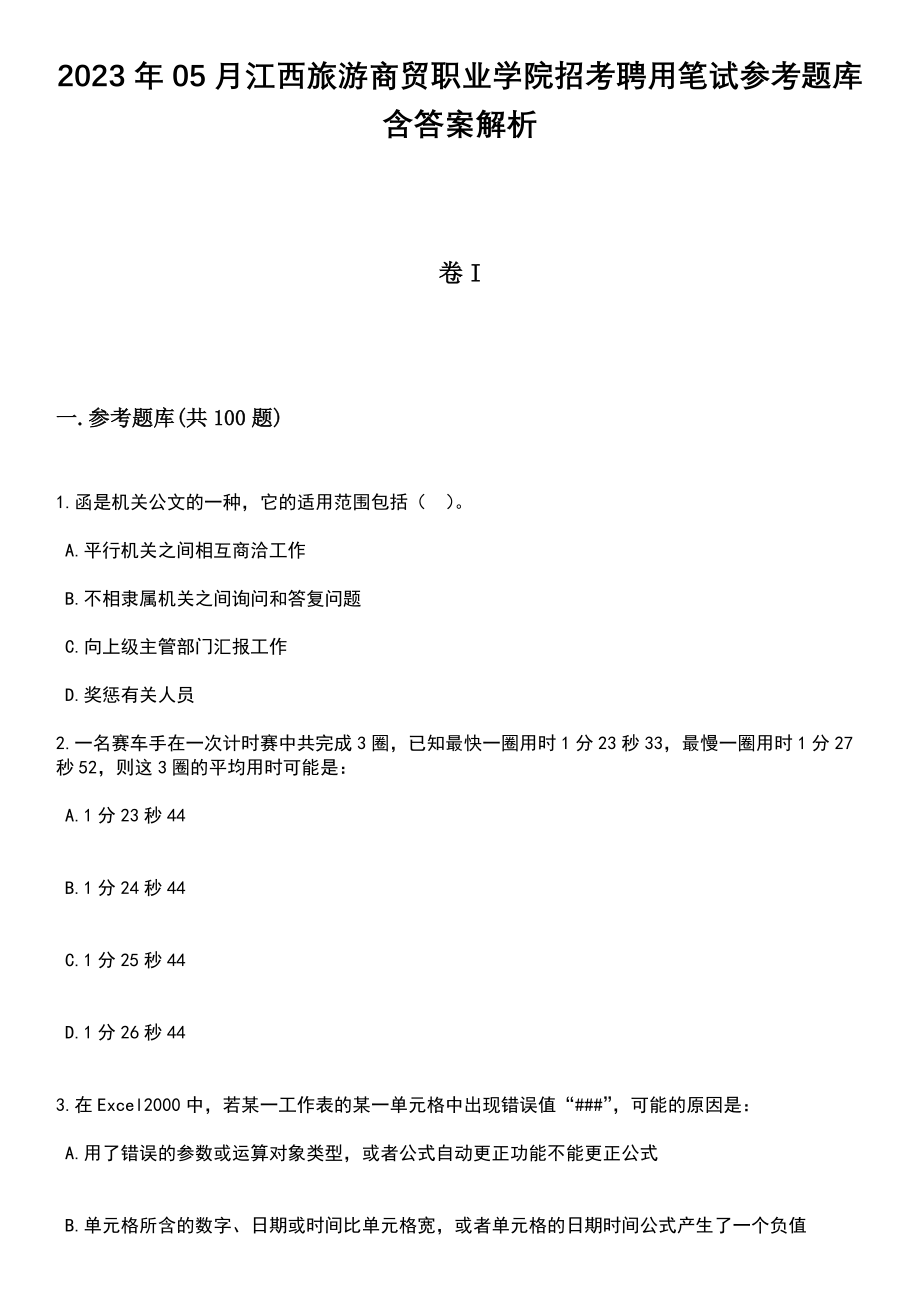 2023年05月江西旅游商贸职业学院招考聘用笔试参考题库含答案解析

卷I

一.参考题库(共100题)

1.函是机关公文的一种，它的适用范围包括（　）。

A.平行机关之间相互商洽工作

B.不相隶属机关之间询问和答复问题

C.向上级主管部门汇报工作

D.奖惩有关人员

2.一名赛车手在一次计时赛中共完成3圈，已知最快一圈用时1分23秒33，最慢一圈用时1分27秒52，则这3圈的平均用时可能是：

A.1分23秒44

B.1分24秒44

C.1分25秒44

D.1分26秒44

3.在Excel2000中，若某一工作表的某一单元格中出现错误值“###”，可能的原因是：

A.用了错误的参数或运算对象类型，或者公式自动更正功能不能更正公式

B.单元格所含的数字、日期或时间比单元格宽，或者单元格的日期时间公式产生了一个负值